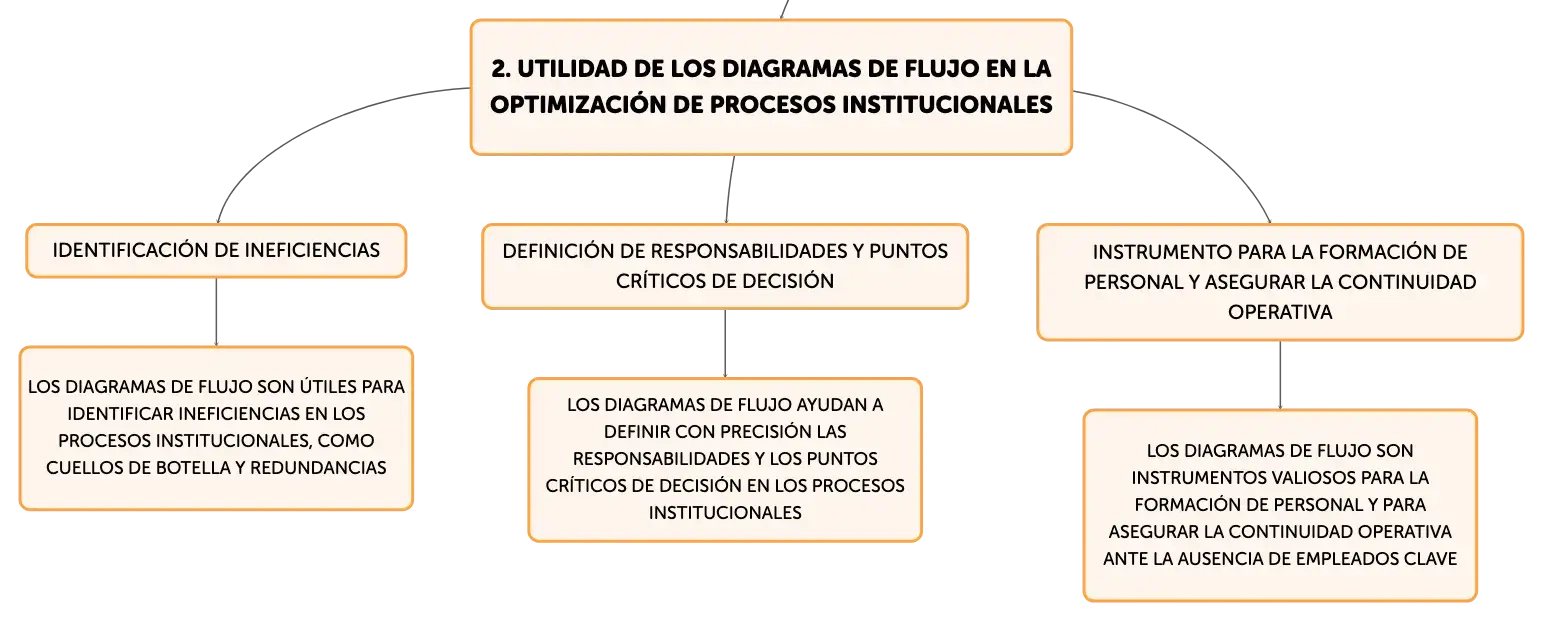 2. UTILIDAD DE LOS DIAGRAMAS DE FLUJO EN LA OPTIMIZACIÓN DE PROCESOS INSTITUCIONALES

IDENTIFICACIÓN DE INEFICIENCIAS

LOS DIAGRAMAS DE FLUJO SON ÚTILES PARA IDENTIFICAR INEFICIENCIAS EN LOS PROCESOS INSTITUCIONALES, COMO CUELLOS DE BOTELLA Y REDUNDANCIAS

DEFINICIÓN DE RESPONSABILIDADES Y PUNTOS CRÍTICOS DE DECISIÓN

LOS DIAGRAMAS DE FLUJO AYUDAN A DEFINIR CON PRECISIÓN LAS RESPONSABILIDADES Y LOS PUNTOS CRÍTICOS DE DECISIÓN EN LOS PROCESOS INSTITUCIONALES

INSTRUMENTO PARA LA FORMACIÓN DE PERSONAL Y ASEGURAR LA CONTINUIDAD OPERATIVA

LOS DIAGRAMAS DE FLUJO SON INSTRUMENTOS VALIOSOS PARA LA FORMACIÓN DE PERSONAL Y PARA ASEGURAR LA CONTINUIDAD OPERATIVA ANTE LA AUSENCIA DE EMPLEADOS CLAVE